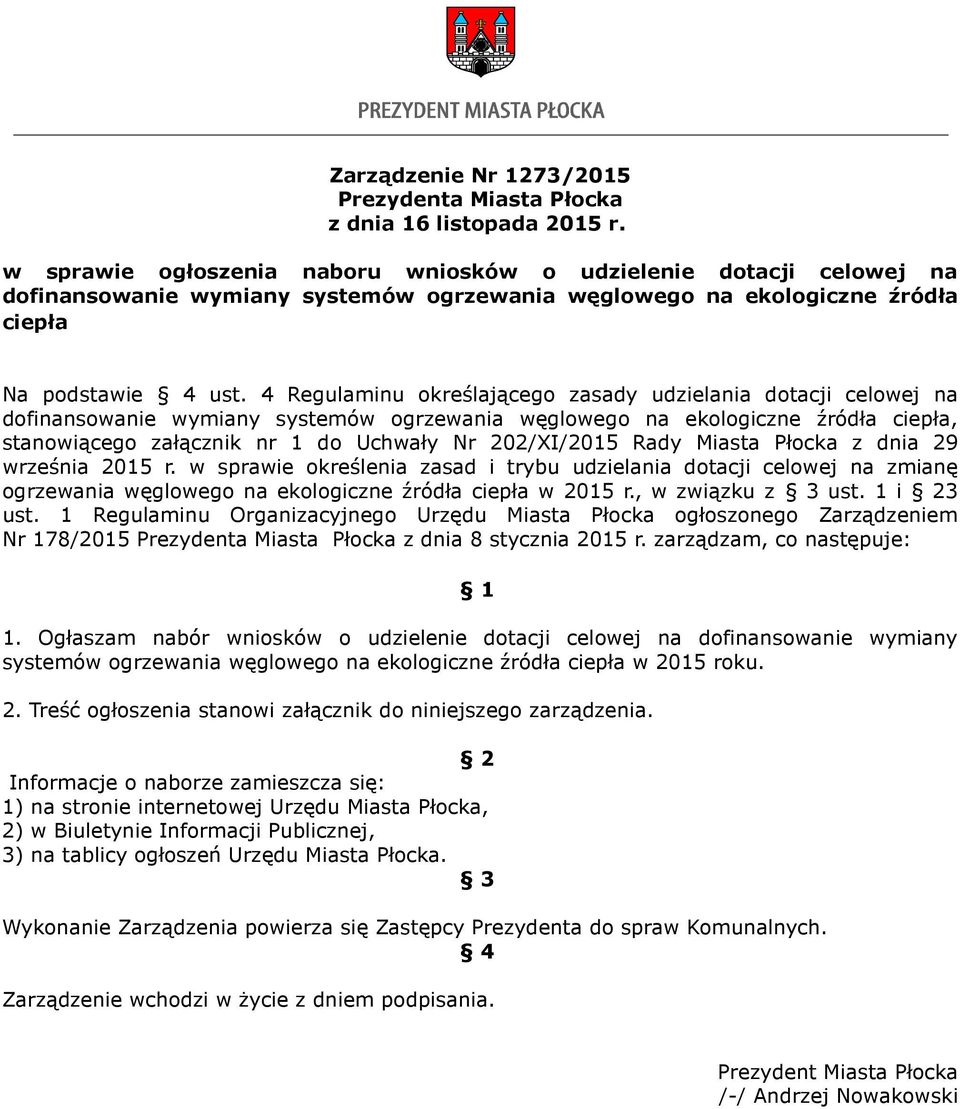 PREZYDENT MIASTA PŁOCKA

Zarządzenie Nr 1273/2015
Prezydenta Miasta Płocka
z dnia 16 listopada 2015 r.

w sprawie ogłoszenia naboru wniosków o udzielenie dotacji celowej na dofinansowanie wymiany systemów ogrzewania węglowego na ekologiczne źródła ciepła

Na podstawie § 4 ust. 4 Regulaminu określającego zasady udzielania dotacji celowej na dofinansowanie wymiany systemów ogrzewania węglowego na ekologiczne źródła ciepła, stanowiącego załącznik nr 1 do Uchwały Nr 202/XI/2015 Rady Miasta Płocka z dnia 29 września 2015 r. w sprawie określenia zasad i trybu udzielania dotacji celowej na zmianę ogrzewania węglowego na ekologiczne źródła ciepła w 2015 r., w związku z § 3 ust. 1 i § 23 ust. 1 Regulaminu Organizacyjnego Urzędu Miasta Płocka ogłoszonego Zarządzeniem Nr 178/2015 Prezydenta Miasta Płocka z dnia 8 stycznia 2015 r. zarządzam, co następuje:

§ 1

1. Ogłaszam nabór wniosków o udzielenie dotacji celowej na dofinansowanie wymiany systemów ogrzewania węglowego na ekologiczne źródła ciepła w 2015 roku.

2. Treść ogłoszenia stanowi załącznik do niniejszego zarządzenia.

§ 2

Informacje o naborze zamieszcza się:
1) na stronie internetowej Urzędu Miasta Płocka,
2) w Biuletynie Informacji Publicznej,
3) na tablicy ogłoszeń Urzędu Miasta Płocka.

§ 3

Wykonanie Zarządzenia powierza się Zastępcy Prezydenta do spraw Komunalnych.

§ 4

Zarządzenie wchodzi w życie z dniem podpisania.

Prezydent Miasta Płocka
/-/ Andrzej Nowakowski